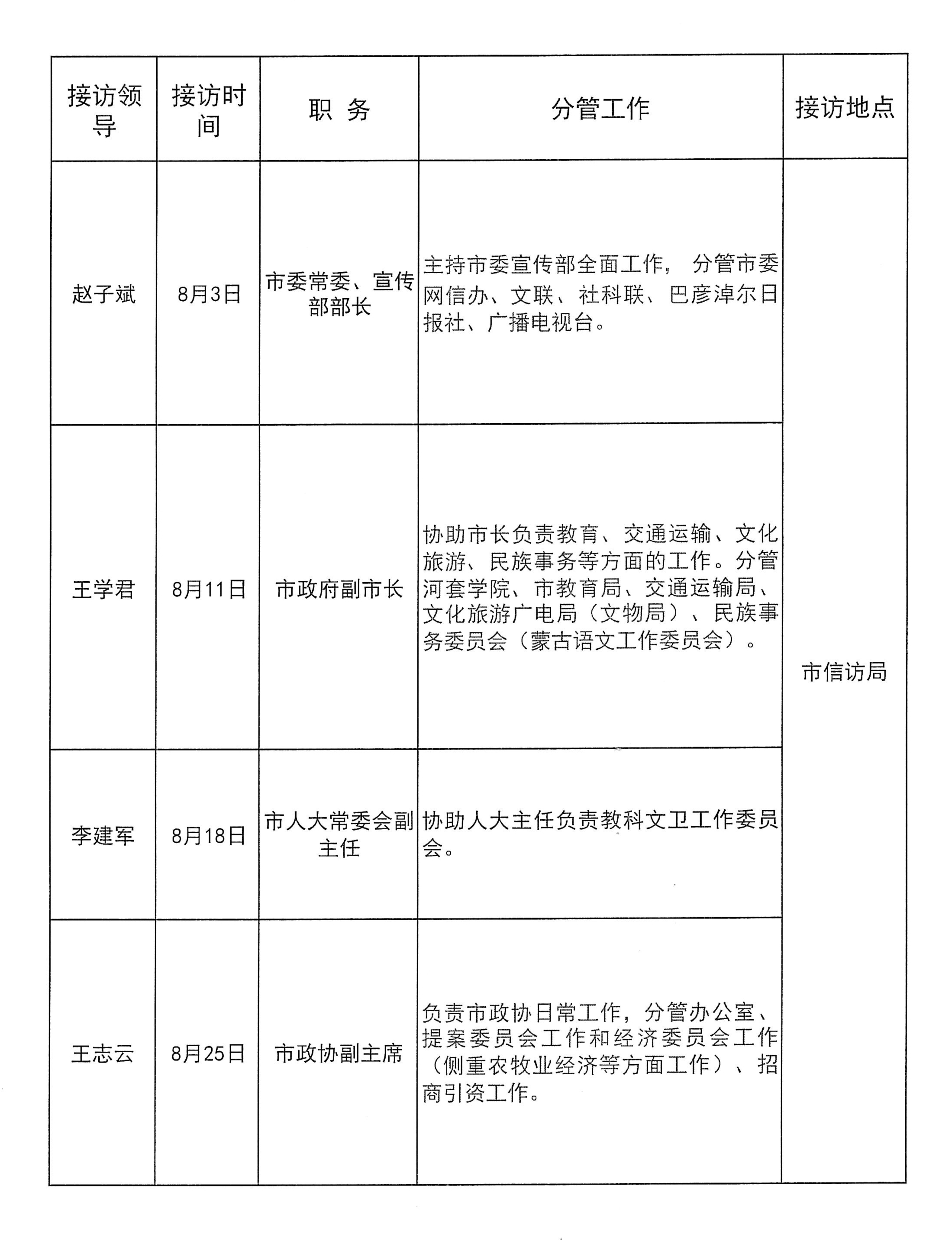 | 接访领导 | 接访时间 | 职 务 | 分管工作 | 接访地点 |
|---|---|---|---|---|
| 赵子斌 | 8月3日 | 市委常委、宣传部部长 | 主持市委宣传部全面工作，分管市委网信办、文联、社科联、巴彦淖尔日报社、广播电视台。 | 市信访局 |
| 王学君 | 8月11日 | 市政府副市长 | 协助市长负责教育、交通运输、文化旅游、民族事务等方面的工作。分管河套学院、市教育局、交通运输局、文化旅游广电局（文物局）、民族事务委员会（蒙古语文工作委员会）。 | |
| 李建军 | 8月18日 | 市人大常委会副主任 | 协助人大主任负责教科文卫工作委员会。 | |
| 王志云 | 8月25日 | 市政协副主席 | 负责市政协日常工作，分管办公室、提案委员会工作和经济委员会工作（侧重农牧业经济等方面工作）、招商引资工作。 | |